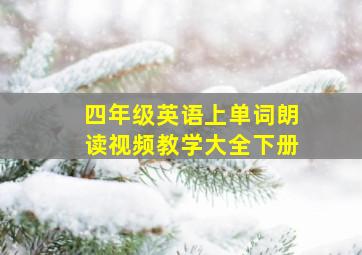 四年级英语上单词朗读视频教学大全下册